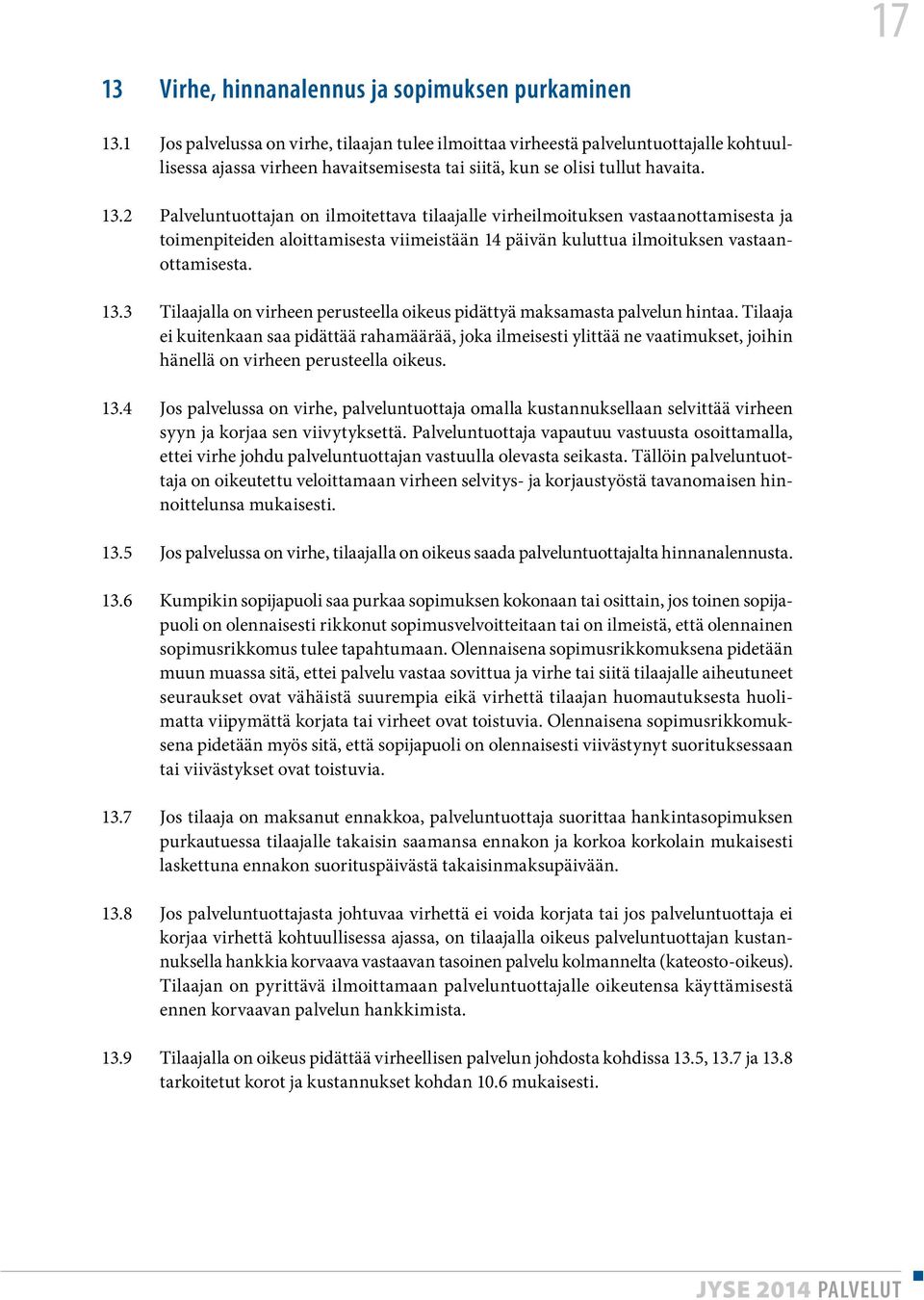 17

13 Virhe, hinnanalennus ja sopimuksen purkaminen

13.1 Jos palvelussa on virhe, tilaajan tulee ilmoittaa virheestä palveluntuottajalle kohtuullisessa ajassa virheen havaitsemisesta tai siitä, kun se olisi tullut havaita.

13.2 Palveluntuottajan on ilmoitettava tilaajalle virheilmoituksen vastaanottamisesta ja toimenpiteiden aloittamisesta viimeistään 14 päivän kuluttua ilmoituksen vastaanottamisesta.

13.3 Tilaajalla on virheen perusteella oikeus pidättyä maksamasta palvelun hintaa. Tilaaja ei kuitenkaan saa pidättää rahamäärää, joka ilmeisesti ylittää ne vaatimukset, joihin hänellä on virheen perusteella oikeus.

13.4 Jos palvelussa on virhe, palveluntuottaja omalla kustannuksellaan selvittää virheen syyn ja korjaa sen viivytyksettä. Palveluntuottaja vapautuu vastuusta osoittamalla, ettei virhe johdu palveluntuottajan vastuulla olevasta seikasta. Tällöin palveluntuottaja on oikeutettu veloittamaan virheen selvitys- ja korjaustyöstä tavanomaisen hinnoittelunsa mukaisesti.

13.5 Jos palvelussa on virhe, tilaajalla on oikeus saada palveluntuottajalta hinnanalennusta.

13.6 Kumpikin sopijapuoli saa purkaa sopimuksen kokonaan tai osittain, jos toinen sopijapuoli on olennaisesti rikkonut sopimusvelvoitteitaan tai on ilmeistä, että olennainen sopimusrikkomus tulee tapahtumaan. Olennaisena sopimusrikkomuksena pidetään muun muassa sitä, ettei palvelu vastaa sovittua ja virhe tai siitä tilaajalle aiheutuneet seuraukset ovat vähäistä suurempia eikä virhettä tilaajan huomautuksesta huolimatta viipymättä korjata tai virheet ovat toistuvia. Olennaisena sopimusrikkomuksena pidetään myös sitä, että sopijapuoli on olennaisesti viivästynyt suorituksessaan tai viivästykset ovat toistuvia.

13.7 Jos tilaaja on maksanut ennakkoa, palveluntuottaja suorittaa hankintasopimuksen purkautuessa tilaajalle takaisin saamansa ennakon ja korkoa korkolain mukaisesti laskettuna ennakon suorituspäivästä takaisinmaksupäivään.

13.8 Jos palveluntuottajasta johtuvaa virhettä ei voida korjata tai jos palveluntuottaja ei korjaa virhettä kohtuullisessa ajassa, on tilaajalla oikeus palveluntuottajan kustannuksella hankkia korvaava vastaavan tasoinen palvelu kolmannelta (kateosto-oikeus). Tilaajan on pyrittävä ilmoittamaan palveluntuottajalle oikeutensa käyttämisestä ennen korvaavan palvelun hankkimista.

13.9 Tilaajalla on oikeus pidättää virheellisen palvelun johdosta kohdissa 13.5, 13.7 ja 13.8 tarkoitetut korot ja kustannukset kohdan 10.6 mukaisesti.

JYSE 2014 PALVELUT